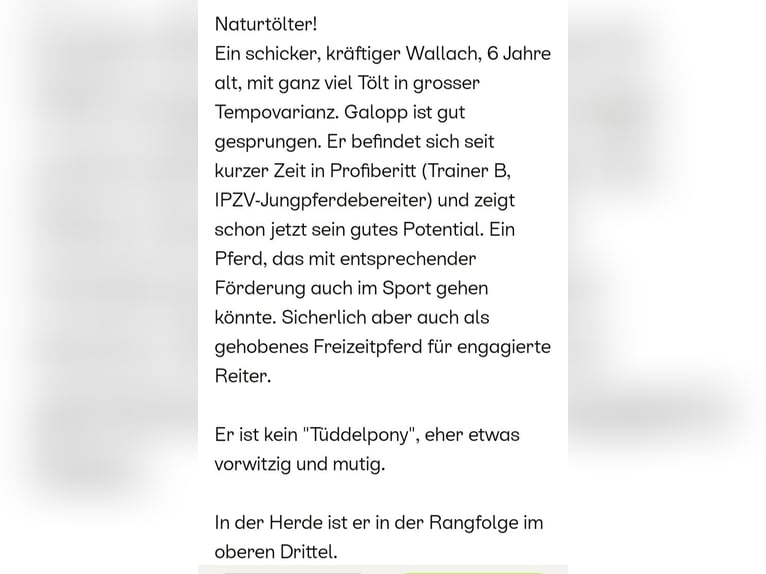 Naturtölter!
Ein schicker, kräftiger Wallach, 6 Jahre alt, mit ganz viel Tölt in grosser Tempovarianz. Galopp ist gut gesprungen. Er befindet sich seit kurzer Zeit in Profiberitt (Trainer B, IPZV-Jungpferdebereiter) und zeigt schon jetzt sein gutes Potential. Ein Pferd, das mit entsprechender Förderung auch im Sport gehen könnte. Sicherlich aber auch als gehobenes Freizeitpferd für engagierte Reiter.

Er ist kein "Tüddelpony", eher etwas vorwitzig und mutig.

In der Herde ist er in der Rangfolge im oberen Drittel.